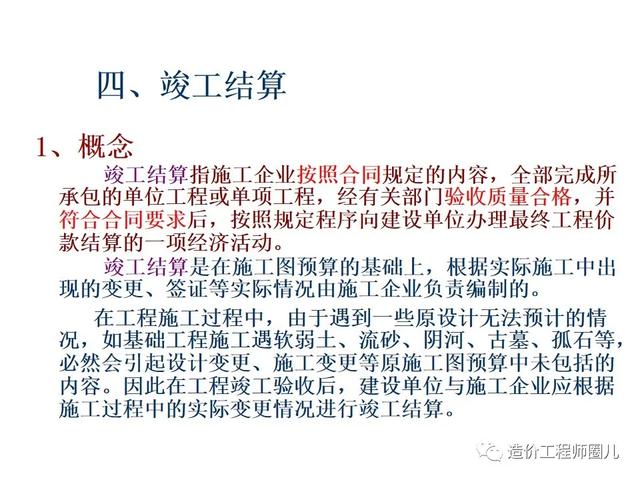 四、竣工结算

1、概念

竣工结算指施工企业按照合同规定的内容，全部完成所承包的单位工程或单项工程，经有关部门验收质量合格，并符合合同要求后，按照规定程序向建设单位办理最终工程价款结算的一项经济活动。

竣工结算是在施工图预算的基础上，根据实际施工中出现的变更、签证等实际情况由施工企业负责编制的。

在工程施工过程中，由于遇到一些原设计无法预计的情况，如基础工程施工遇软弱土、流砂、阴河、古墓、孤石等，必然会引起设计变更、施工变更等原施工图预算中未包括的内容。因此在工程竣工验收后，建设单位与施工企业应根据施工过程中的实际变更情况进行竣工结算。

造价工程师圈儿